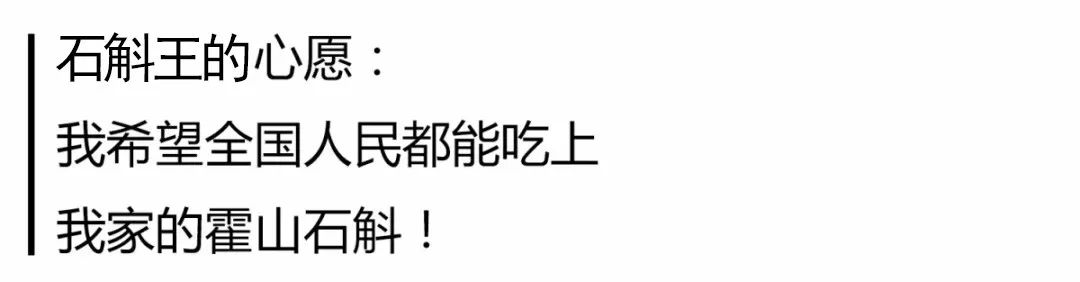 石斛王的心愿：
我希望全国人民都能吃上
我家的霍山石斛！